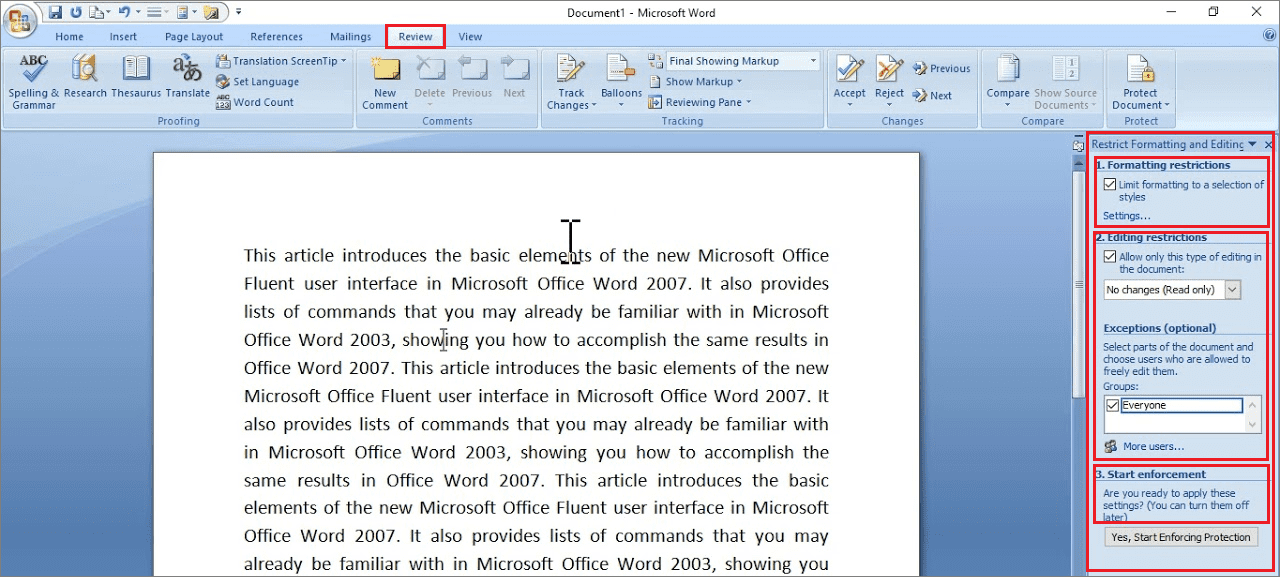 Document1 - Microsoft Word

Home Insert Page Layout References Mailings Review View

Spelling & Grammar Research Thesaurus Translate Translation ScreenTip Set Language Word Count
Proofing

New Comment Delete Previous Next
Comments

Track Changes Balloons Final Showing Markup Show Markup Reviewing Pane
Tracking

Accept Reject Previous Next
Changes

Compare Show Source Documents
Compare

Protect Document
Protect

This article introduces the basic elements of the new Microsoft Office Fluent user interface in Microsoft Office Word 2007. It also provides lists of commands that you may already be familiar with in Microsoft Office Word 2003, showing you how to accomplish the same results in Office Word 2007. This article introduces the basic elements of the new Microsoft Office Fluent user interface in Microsoft Office Word 2007. It also provides lists of commands that you may already be familiar with in Microsoft Office Word 2003, showing you how to accomplish the same results in Office Word 2007. This article introduces the basic elements of the new Microsoft Office Fluent user interface in Microsoft Office Word 2007. It also provides lists of commands that you may already be familiar with in Microsoft Office Word 2003, showing you

Restrict Formatting and Editing

1. Formatting restrictions
Limit formatting to a selection of styles
Settings...

2. Editing restrictions
Allow only this type of editing in the document:
No changes (Read only)

Exceptions (optional)
Select parts of the document and choose users who are allowed to freely edit them.
Groups:
Everyone
More users...

3. Start enforcement
Are you ready to apply these settings? (You can turn them off later)
Yes, Start Enforcing Protection